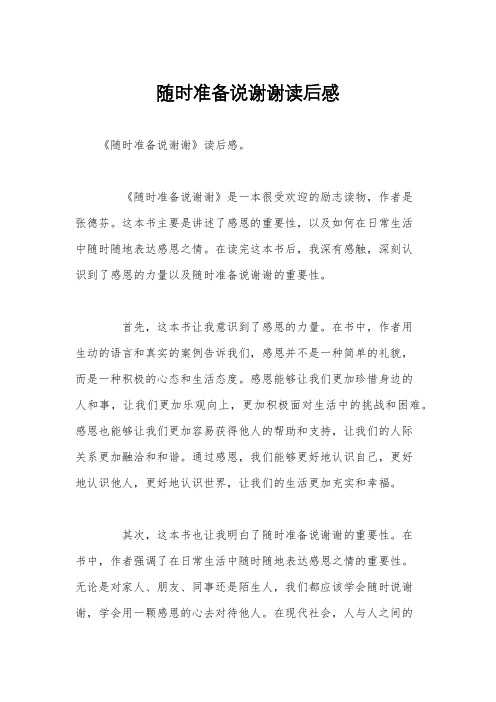 随时准备说谢谢读后感

《随时准备说谢谢》读后感。

《随时准备说谢谢》是一本很受欢迎的励志读物，作者是张德芬。这本书主要是讲述了感恩的重要性，以及如何在日常生活中随时随地表达感恩之情。在读完这本书后，我深有感触，深刻认识到了感恩的力量以及随时准备说谢谢的重要性。

首先，这本书让我意识到了感恩的力量。在书中，作者用生动的语言和真实的案例告诉我们，感恩并不是一种简单的礼貌，而是一种积极的心态和生活态度。感恩能够让我们更加珍惜身边的人和事，让我们更加乐观向上，更加积极面对生活中的挑战和困难。感恩也能够让我们更加容易获得他人的帮助和支持，让我们的人际关系更加融洽和和谐。通过感恩，我们能够更好地认识自己，更好地认识他人，更好地认识世界，让我们的生活更加充实和幸福。

其次，这本书也让我明白了随时准备说谢谢的重要性。在书中，作者强调了在日常生活中随时随地表达感恩之情的重要性。无论是对家人、朋友、同事还是陌生人，我们都应该学会随时说谢谢，学会用一颗感恩的心去对待他人。在现代社会，人与人之间的